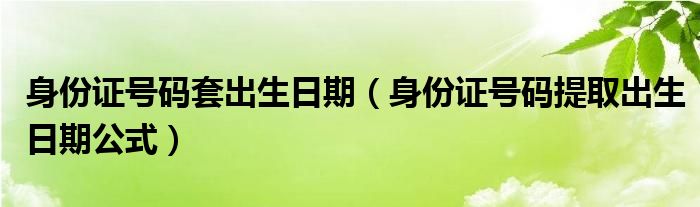 身份证号码套出生日期（身份证号码提取出生日期公式）